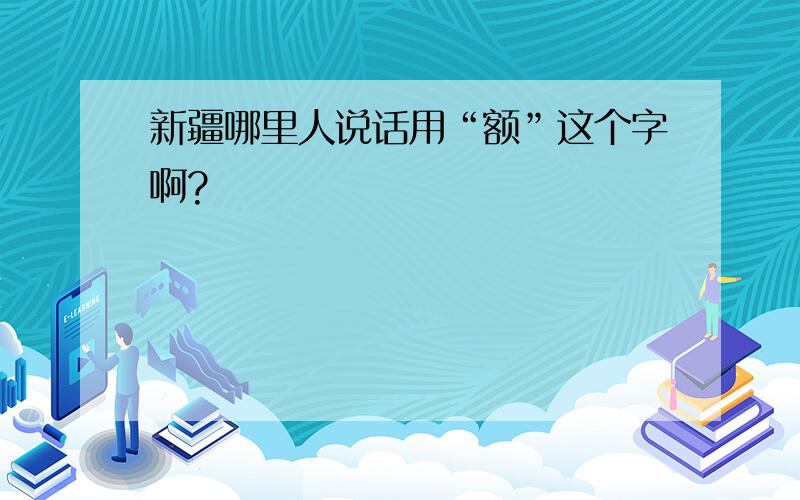 新疆哪里人说话用“额”这个字啊?

E-LEARNING